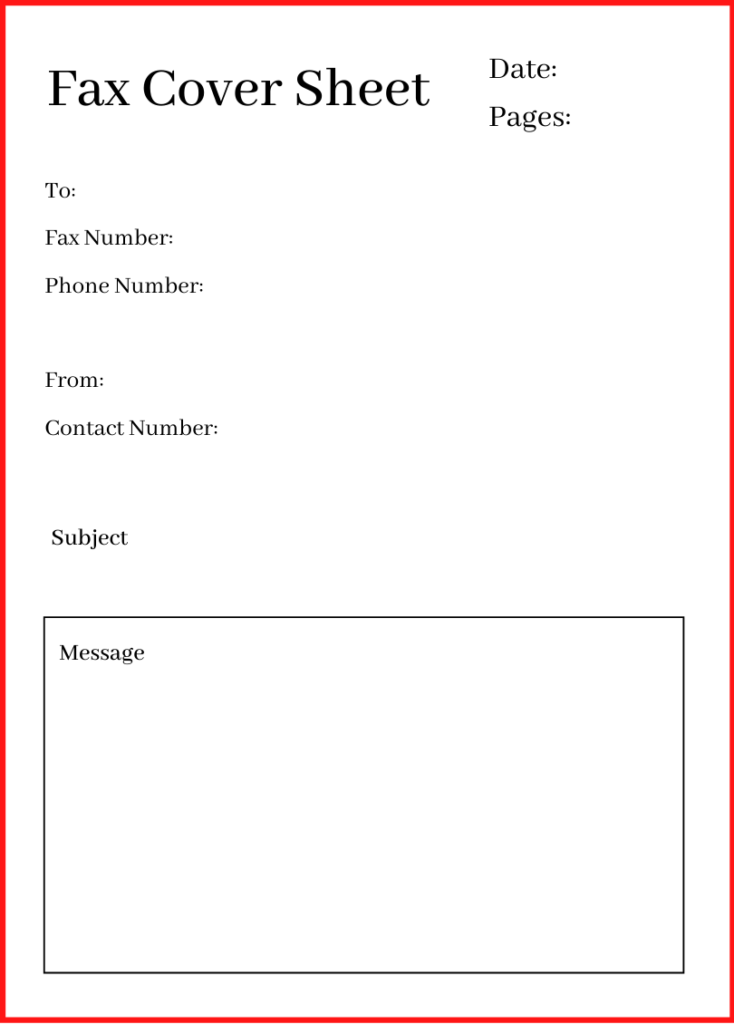 Fax Cover Sheet

Date:

Pages:

To:

Fax Number:

Phone Number:

From:

Contact Number:

Subject

Message